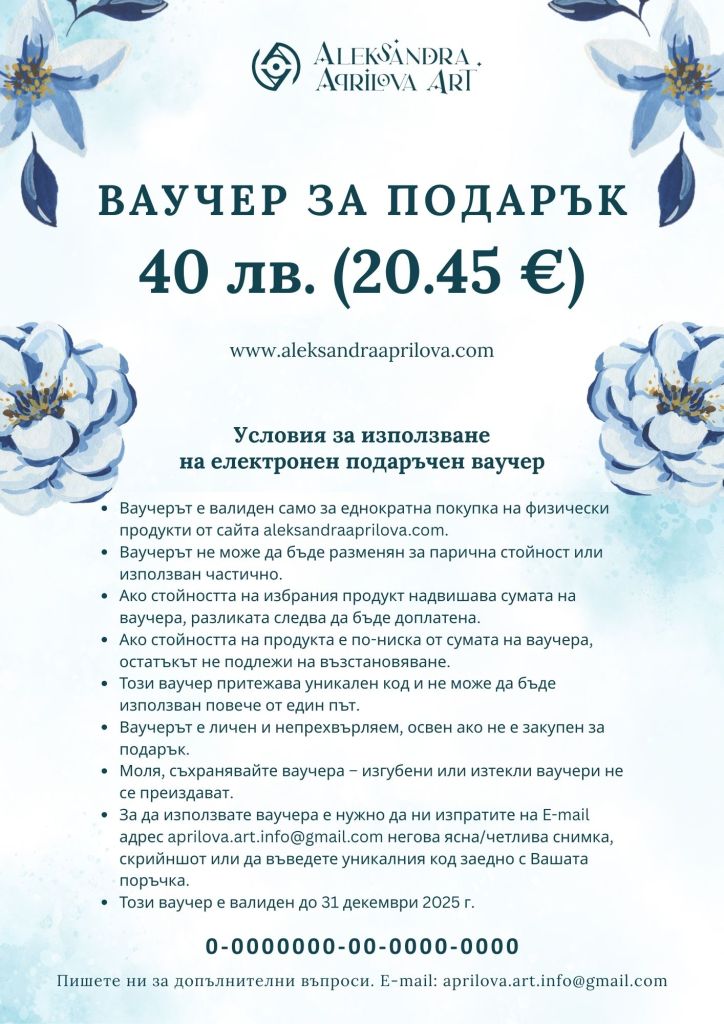 ALEKSANDRA
APRILOVA ART

ВАУЧЕР ЗА ПОДАРЪК
40 лв. (20.45 €)

www.aleksandraaprilova.com

Условия за използване
на електронен подаръчен ваучер

- Ваучерът е валиден само за еднократна покупка на физически продукти от сайта aleksandraaprilova.com.
- Ваучерът не може да бъде разменян за парична стойност или използван частично.
- Ако стойността на избрания продукт надвишава сумата на ваучера, разликата следва да бъде доплатена.
- Ако стойността на продукта е по-ниска от сумата на ваучера, остатъкът не подлежи на възстановяване.
- Този ваучер притежава уникален код и не може да бъде използван повече от един път.
- Ваучерът е личен и непрехвърляем, освен ако не е закупен за подарък.
- Моля, съхранявайте ваучера – изгубени или изтекли ваучери не се преиздават.
- За да използвате ваучера е нужно да ни изпратите на E-mail адрес aprilova.art.info@gmail.com негова ясна/четлива снимка, скрийншот или да въведете уникалния код заедно с Вашата поръчка.
- Този ваучер е валиден до 31 декември 2025 г.

0-0000000-00-0000-0000

Пишете ни за допълнителни въпроси. E-mail: aprilova.art.info@gmail.com